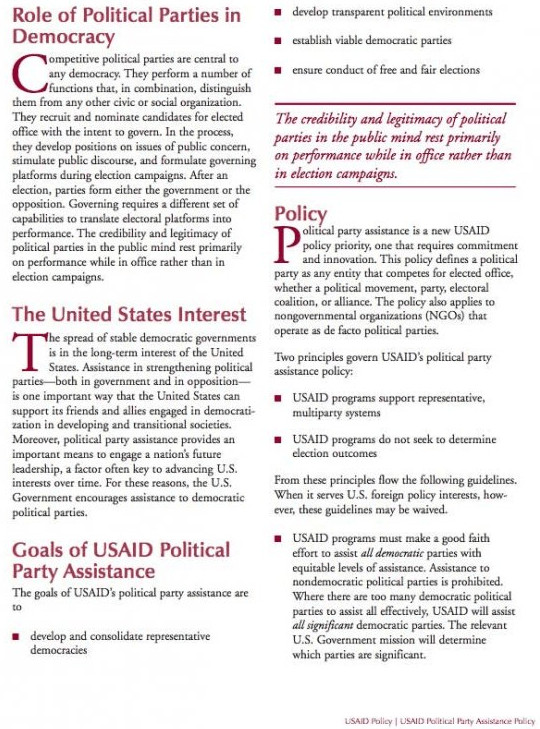 Role of Political Parties in Democracy

Competitive political parties are central to any democracy. They perform a number of functions that, in combination, distinguish them from any other civic or social organization. They recruit and nominate candidates for elected office with the intent to govern. In the process, they develop positions on issues of public concern, stimulate public discourse, and formulate governing platforms during election campaigns. After an election, parties form either the government or the opposition. Governing requires a different set of capabilities to translate electoral platforms into performance. The credibility and legitimacy of political parties in the public mind rest primarily on performance while in office rather than in election campaigns.

The United States Interest

The spread of stable democratic governments is in the long-term interest of the United States. Assistance in strengthening political parties—both in government and in opposition—is one important way that the United States can support its friends and allies engaged in democratization in developing and transitional societies. Moreover, political party assistance provides an important means to engage a nation's future leadership, a factor often key to advancing U.S. interests over time. For these reasons, the U.S. Government encourages assistance to democratic political parties.

Goals of USAID Political Party Assistance

The goals of USAID's political party assistance are to

■ develop and consolidate representative democracies

■ develop transparent political environments

■ establish viable democratic parties

■ ensure conduct of free and fair elections

The credibility and legitimacy of political parties in the public mind rest primarily on performance while in office rather than in election campaigns.

Policy

Political party assistance is a new USAID policy priority, one that requires commitment and innovation. This policy defines a political party as any entity that competes for elected office, whether a political movement, party, electoral coalition, or alliance. The policy also applies to nongovernmental organizations (NGOs) that operate as de facto political parties.

Two principles govern USAID's political party assistance policy:

■ USAID programs support representative, multiparty systems

■ USAID programs do not seek to determine election outcomes

From these principles flow the following guidelines. When it serves U.S. foreign policy interests, however, these guidelines may be waived.

■ USAID programs must make a good faith effort to assist all democratic parties with equitable levels of assistance. Assistance to nondemocratic political parties is prohibited. Where there are too many democratic political parties to assist all effectively, USAID will assist all significant democratic parties. The relevant U.S. Government mission will determine which parties are significant.

USAID Policy | USAID Political Party Assistance Policy